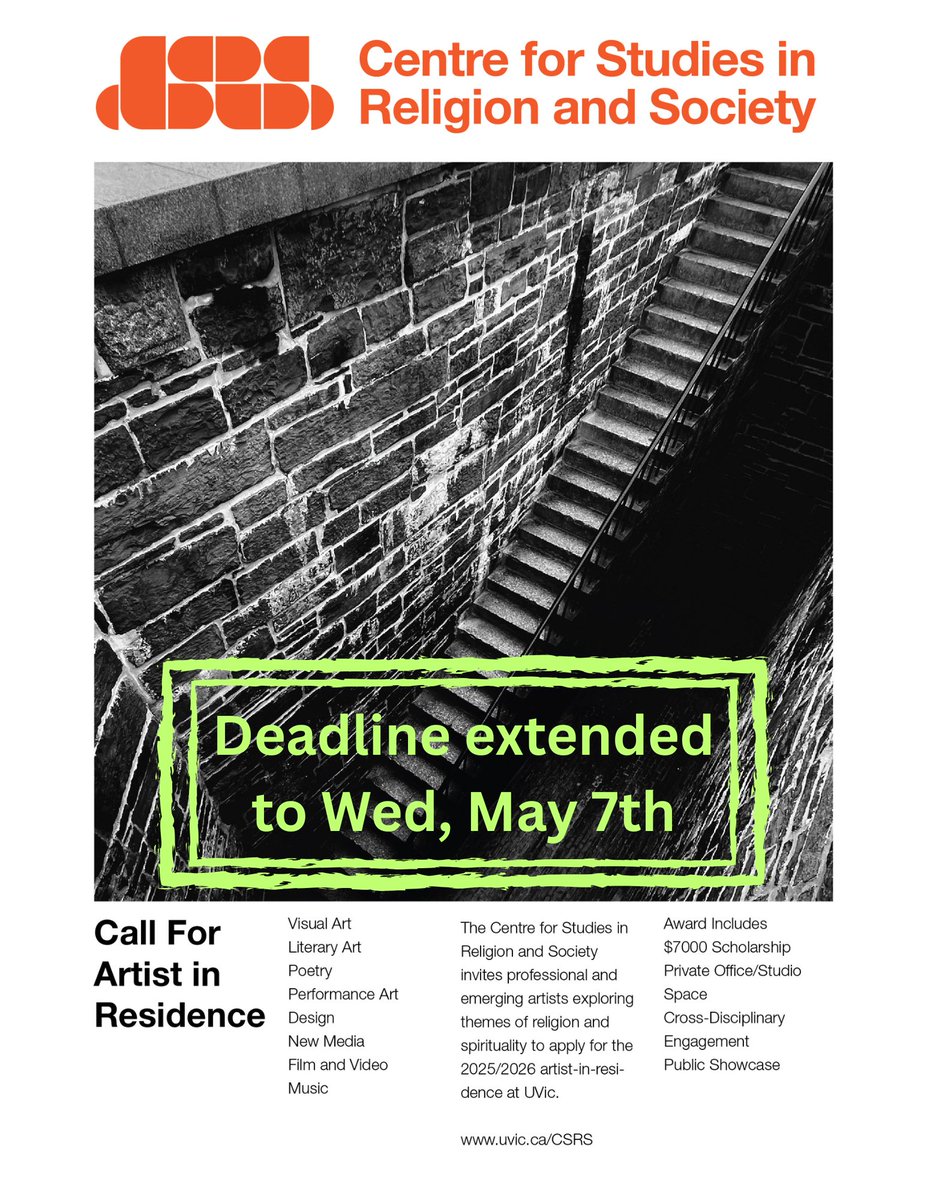 CSRS

Centre for Studies in Religion and Society

Deadline extended to Wed, May 7th

Call For Artist in Residence

Visual Art
Literary Art
Poetry
Performance Art
Design
New Media
Film and Video
Music

The Centre for Studies in Religion and Society invites professional and emerging artists exploring themes of religion and spirituality to apply for the 2025/2026 artist-in-residence at UVic.

www.uvic.ca/CSRS

Award Includes
$7000 Scholarship
Private Office/Studio Space
Cross-Disciplinary Engagement
Public Showcase